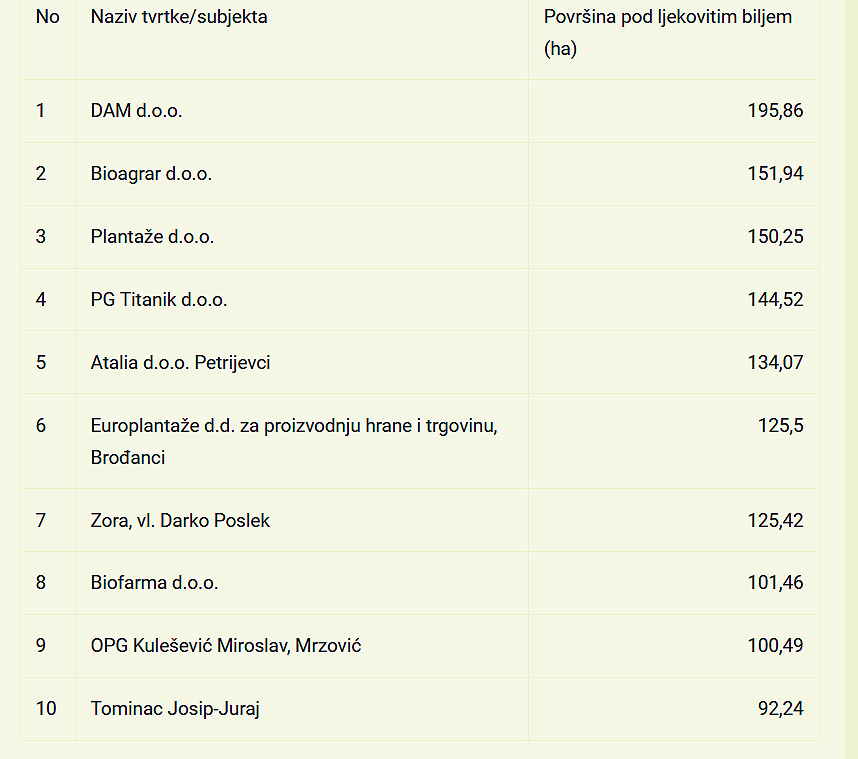 | No | Naziv tvrtke/subjekta | Površina pod ljekovitim biljem (ha) |
|---|---|---|
| 1 | DAM d.o.o. | 195,86 |
| 2 | Bioagrar d.o.o. | 151,94 |
| 3 | Plantaže d.o.o. | 150,25 |
| 4 | PG Titanik d.o.o. | 144,52 |
| 5 | Atalia d.o.o. Petrijevci | 134,07 |
| 6 | Europlantaže d.d. za proizvodnju hrane i trgovinu, Brođanci | 125,5 |
| 7 | Zora, vl. Darko Poslek | 125,42 |
| 8 | Biofarma d.o.o. | 101,46 |
| 9 | OPG Kulešević Miroslav, Mrzović | 100,49 |
| 10 | Tominac Josip-Juraj | 92,24 |